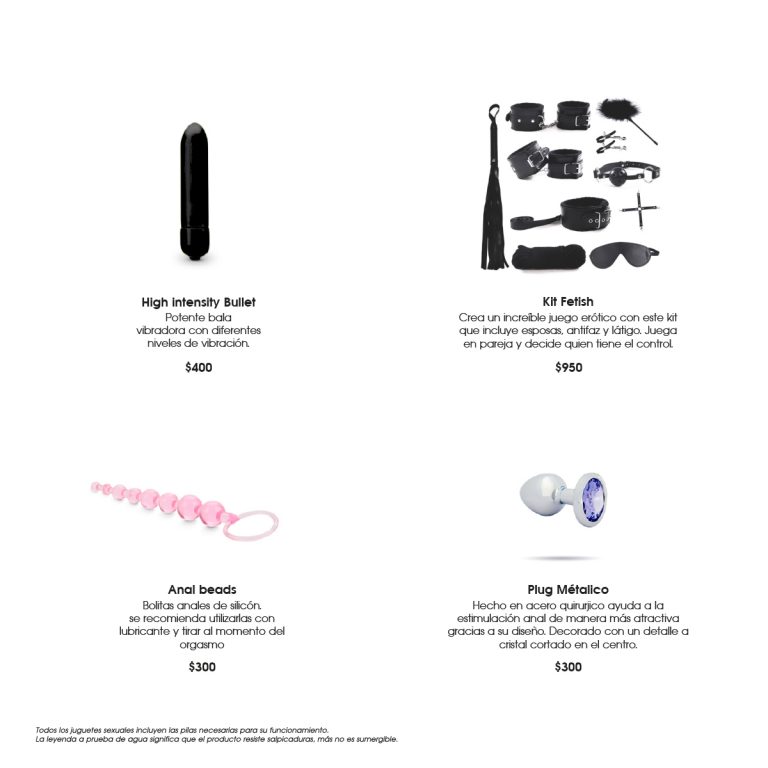 High intensity Bullet
Potente bala vibradora con diferentes niveles de vibración.

$400

Kit Fetish
Crea un increíble juego erótico con este kit que incluye esposas, antifaz y látigo. Juega en pareja y decide quien tiene el control.

$950

Anal beads
Bolitas anales de silicón. se recomienda utilizarlas con lubricante y tirar al momento del orgasmo

$300

Plug Métalico
Hecho en acero quirurjico ayuda a la estimulación anal de manera más atractiva gracias a su diseño. Decorado con un detalle a cristal cortado en el centro.

$300

Todos los juguetes sexuales incluyen las pilas necesarias para su funcionamiento.
La leyenda a prueba de agua significa que el producto resiste salpicaduras, más no es sumergible.